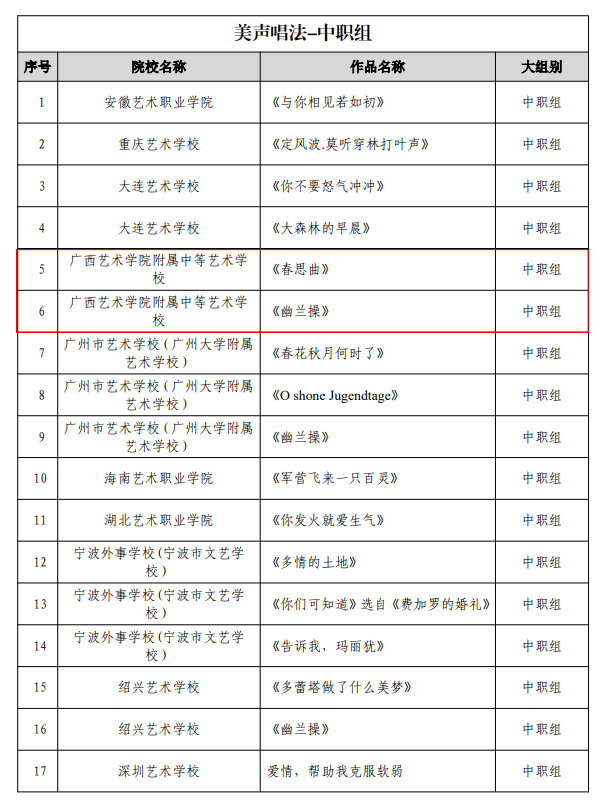 美声唱法-中职组

| 序号 | 院校名称 | 作品名称 | 大组别 |
|---|---|---|---|
| 1 | 安徽艺术职业学院 | 《与你相见若如初》 | 中职组 |
| 2 | 重庆艺术学校 | 《定风波.莫听穿林打叶声》 | 中职组 |
| 3 | 大连艺术学校 | 《你不要怒气冲冲》 | 中职组 |
| 4 | 大连艺术学校 | 《大森林的早晨》 | 中职组 |
| 5 | 广西艺术学院附属中等艺术学校 | 《春思曲》 | 中职组 |
| 6 | 广西艺术学院附属中等艺术学校 | 《幽兰操》 | 中职组 |
| 7 | 广州市艺术学校（广州大学附属艺术学校） | 《春花秋月何时了》 | 中职组 |
| 8 | 广州市艺术学校（广州大学附属艺术学校） | 《O shone Jugendtage》 | 中职组 |
| 9 | 广州市艺术学校（广州大学附属艺术学校） | 《幽兰操》 | 中职组 |
| 10 | 海南艺术职业学院 | 《军营飞来一只百灵》 | 中职组 |
| 11 | 湖北艺术职业学院 | 《你发火就爱生气》 | 中职组 |
| 12 | 宁波外事学校(宁波市文艺学校) | 《多情的土地》 | 中职组 |
| 13 | 宁波外事学校(宁波市文艺学校) | 《你们可知道》选自《费加罗的婚礼》 | 中职组 |
| 14 | 宁波外事学校(宁波市文艺学校) | 《告诉我，玛丽犹》 | 中职组 |
| 15 | 绍兴艺术学校 | 《多蕾塔做了什么美梦》 | 中职组 |
| 16 | 绍兴艺术学校 | 《幽兰操》 | 中职组 |
| 17 | 深圳艺术学校 | 爱情，帮助我克服软弱 | 中职组 |